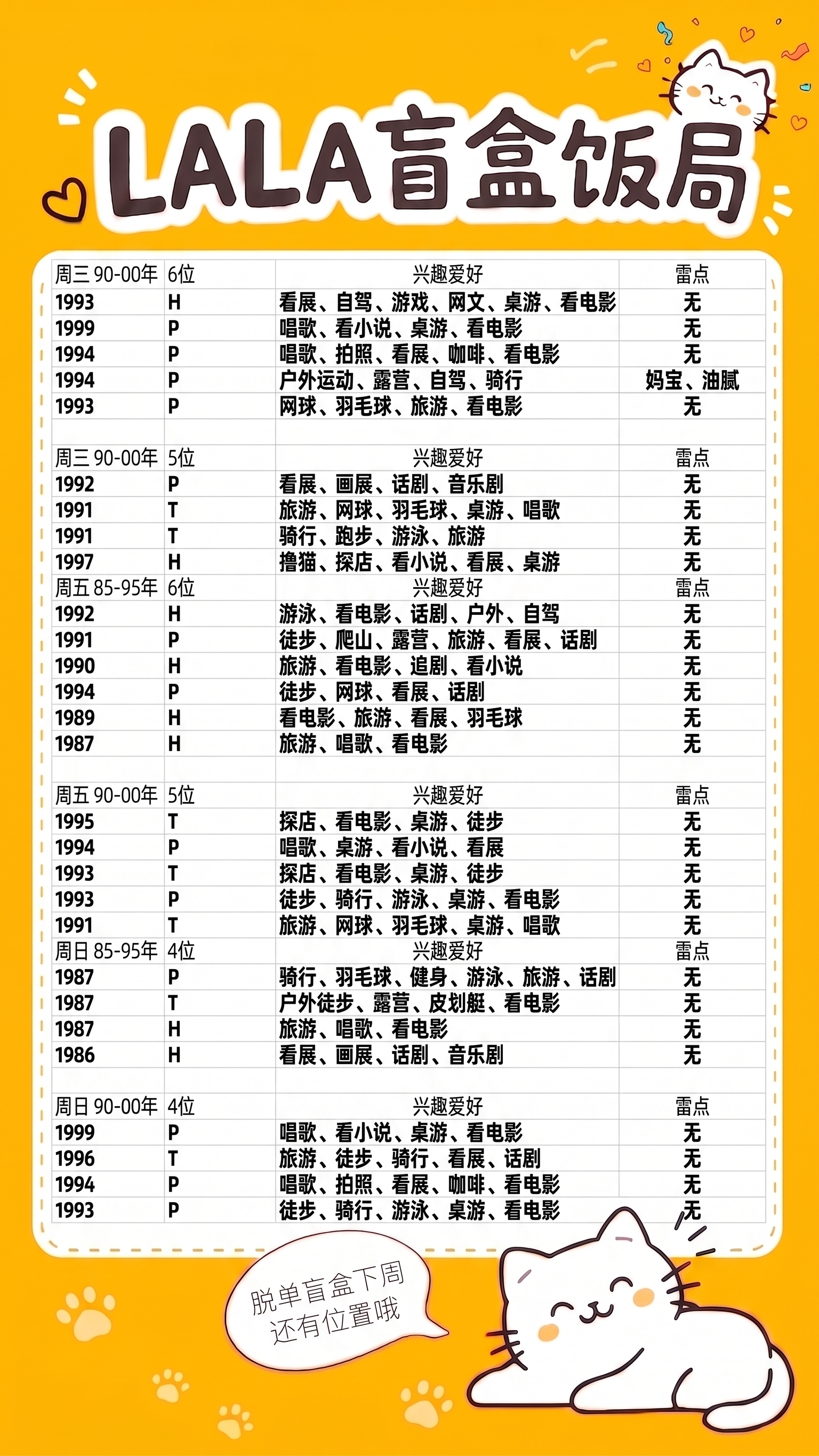 LALA盲盒饭局

| 周三 90-00年 | 6位 | 兴趣爱好 | 雷点 |
|---|---|---|---|
| 1993 | H | 看展、自驾、游戏、网文、桌游、看电影 | 无 |
| 1999 | P | 唱歌、看小说、桌游、看电影 | 无 |
| 1994 | P | 唱歌、拍照、看展、咖啡、看电影 | 无 |
| 1994 | P | 户外运动、露营、自驾、骑行 | 妈宝、油腻 |
| 1993 | P | 网球、羽毛球、旅游、看电影 | 无 |
| | | | |
| 周三 90-00年 | 5位 | 兴趣爱好 | 雷点 |
| 1992 | P | 看展、画展、话剧、音乐剧 | 无 |
| 1991 | T | 旅游、网球、羽毛球、桌游、唱歌 | 无 |
| 1991 | T | 骑行、跑步、游泳、旅游 | 无 |
| 1997 | H | 撸猫、探店、看小说、看展、桌游 | 无 |
| 周五 85-95年 | 6位 | 兴趣爱好 | 雷点 |
| 1992 | H | 游泳、看电影、话剧、户外、自驾 | 无 |
| 1991 | P | 徒步、爬山、露营、旅游、看展、话剧 | 无 |
| 1990 | H | 旅游、看电影、追剧、看小说 | 无 |
| 1994 | P | 徒步、网球、看展、话剧 | 无 |
| 1989 | H | 看电影、旅游、看展、羽毛球 | 无 |
| 1987 | H | 旅游、唱歌、看电影 | 无 |
| | | | |
| 周五 90-00年 | 5位 | 兴趣爱好 | 雷点 |
| 1995 | T | 探店、看电影、桌游、徒步 | 无 |
| 1994 | P | 唱歌、桌游、看小说、看展 | 无 |
| 1993 | T | 探店、看电影、桌游、徒步 | 无 |
| 1993 | P | 徒步、骑行、游泳、桌游、看电影 | 无 |
| 1991 | T | 旅游、网球、羽毛球、桌游、唱歌 | 无 |
| 周日 85-95年 | 4位 | 兴趣爱好 | 雷点 |
| 1987 | P | 骑行、羽毛球、健身、游泳、旅游、话剧 | 无 |
| 1987 | T | 户外徒步、露营、皮划艇、看电影 | 无 |
| 1987 | H | 旅游、唱歌、看电影 | 无 |
| 1986 | H | 看展、画展、话剧、音乐剧 | 无 |
| | | | |
| 周日 90-00年 | 4位 | 兴趣爱好 | 雷点 |
| 1999 | P | 唱歌、看小说、桌游、看电影 | 无 |
| 1996 | T | 旅游、徒步、骑行、看展、话剧 | 无 |
| 1994 | P | 唱歌、拍照、看展、咖啡、看电影 | 无 |
| 1993 | P | 徒步、骑行、游泳、桌游、看电影 | 无 |

脱单盲盒下周
还有位置哦